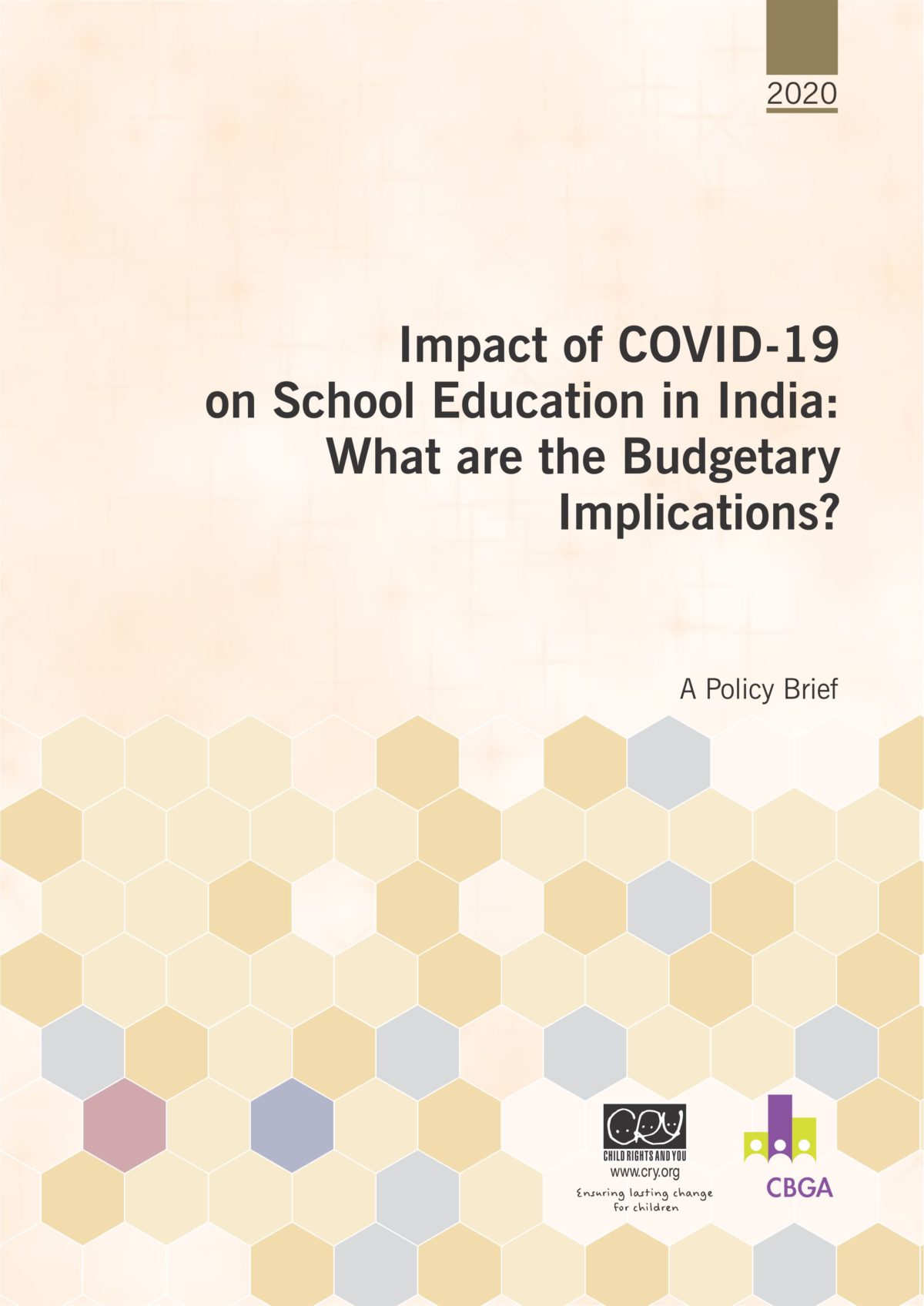 2020

Impact of COVID-19 on School Education in India: What are the Budgetary Implications?

A Policy Brief

CRY
CHILD RIGHTS AND YOU
www.cry.org
Ensuring lasting change for children

CBGA